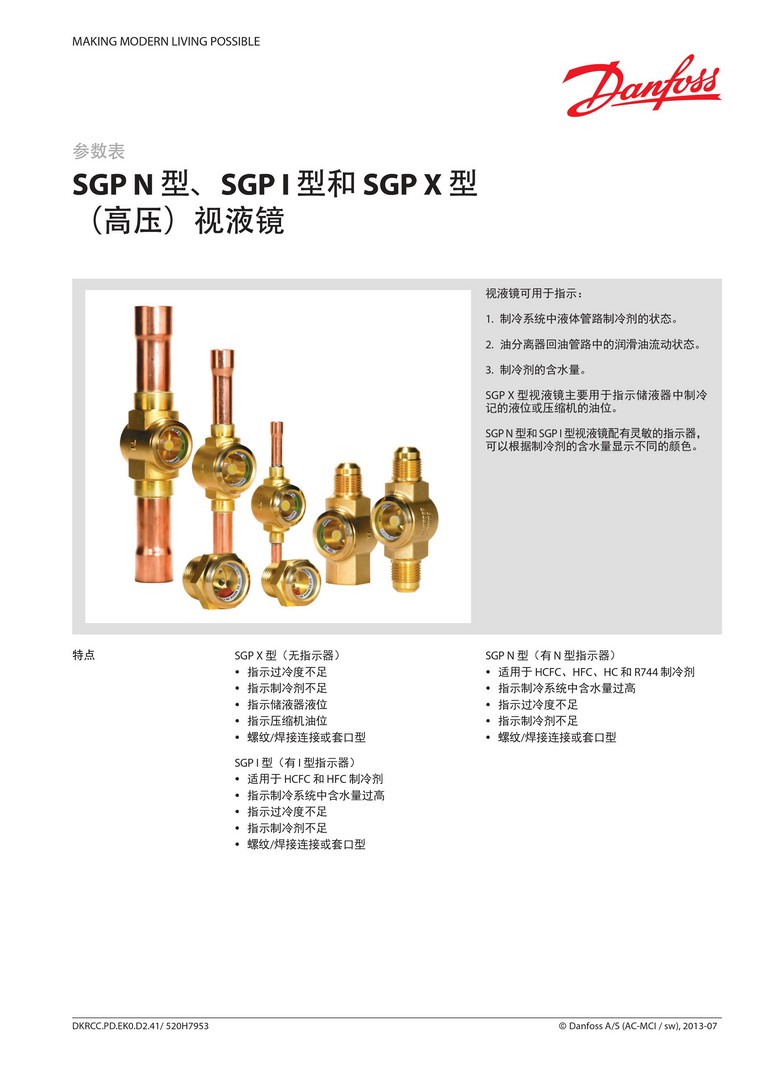 MAKING MODERN LIVING POSSIBLE

Danfoss

参数表

SGP N 型、SGP I 型和 SGP X 型（高压）视液镜

视液镜可用于指示：

1. 制冷系统中液体管路制冷剂的状态。

2. 油分离器回油管路中的润滑油流动状态。

3. 制冷剂的含水量。

SGP X 型视液镜主要用于指示储液器中制冷记的液位或压缩机的油位。

SGP N 型和 SGP I 型视液镜配有灵敏的指示器，可以根据制冷剂的含水量显示不同的颜色。

特点

SGP X 型（无指示器）
• 指示过冷度不足
• 指示制冷剂不足
• 指示储液器液位
• 指示压缩机油位
• 螺纹/焊接连接或套口型

SGP I 型（有 I 型指示器）
• 适用于 HCFC 和 HFC 制冷剂
• 指示制冷系统中含水量过高
• 指示过冷度不足
• 指示制冷剂不足
• 螺纹/焊接连接或套口型

SGP N 型（有 N 型指示器）
• 适用于 HCFC、HFC、HC 和 R744 制冷剂
• 指示制冷系统中含水量过高
• 指示过冷度不足
• 指示制冷剂不足
• 螺纹/焊接连接或套口型

DKRCC.PD.EK0.D2.41/ 520H7953

© Danfoss A/S (AC-MCI / sw), 2013-07